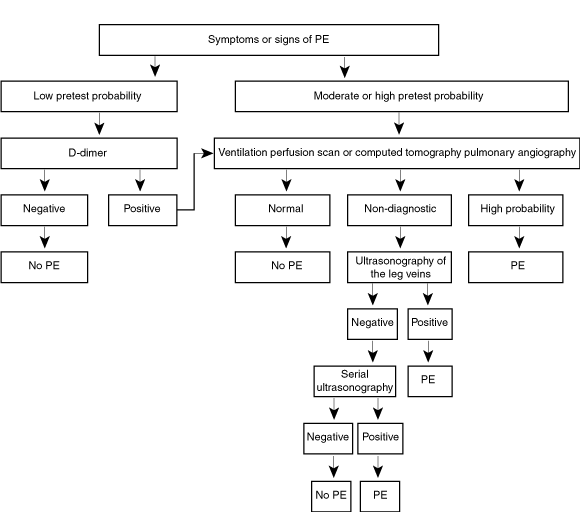 Symptoms or signs of PE

Low pretest probability

Moderate or high pretest probability

D-dimer

Ventilation perfusion scan or computed tomography pulmonary angiography

Negative

Positive

Normal

Non-diagnostic

High probability

No PE

No PE

Ultrasonography of the leg veins

PE

Negative

Positive

Serial ultrasonography

PE

Negative

Positive

No PE

PE